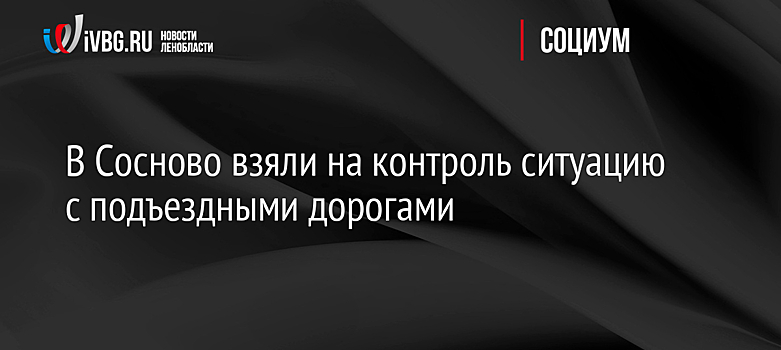 iVBG.RU НОВОСТИ ЛЕНОБЛАСТИ

СОЦИУМ

В Сосново взяли на контроль ситуацию с подъездными дорогами